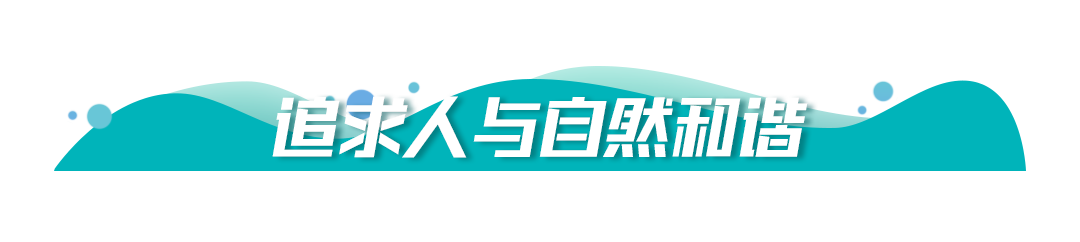 追求人与自然和谐